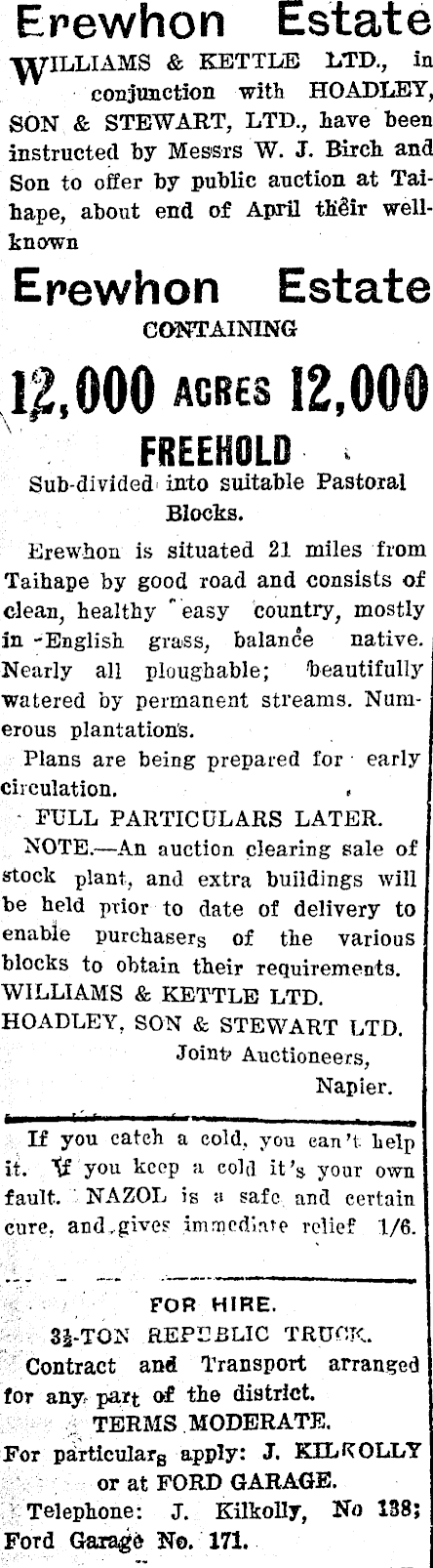 Erewhon Estate

WILLIAMS & KETTLE LTD., in conjunction with HOADLEY, SON & STEWART, LTD., have been instructed by Messrs W. J. Birch and Son to offer by public auction at Taihape, about end of April their well-known

Erewhon Estate

CONTAINING

12,000 ACRES 12,000

FREEHOLD

Sub-divided into suitable Pastoral Blocks.

Erewhon is situated 21 miles from Taihape by good road and consists of clean, healthy easy country, mostly in English grass, balance native. Nearly all ploughable; beautifully watered by permanent streams. Numerous plantations.

Plans are being prepared for early circulation.

FULL PARTICULARS LATER.

NOTE.—An auction clearing sale of stock plant, and extra buildings will be held prior to date of delivery to enable purchasers of the various blocks to obtain their requirements.

WILLIAMS & KETTLE LTD.
HOADLEY, SON & STEWART LTD.
Joint Auctioneers,
Napier.

If you catch a cold, you can't help it. If you keep a cold it's your own fault. NAZOL is a safe and certain cure, and gives immediate relief 1/6.

FOR HIRE.

3½-TON REPUBLIC TRUCK.

Contract and Transport arranged for any part of the district.

TERMS MODERATE.

For particulars apply: J. KILKOLLY or at FORD GARAGE.

Telephone: J. Kilkolly, No 138; Ford Garage No. 171.